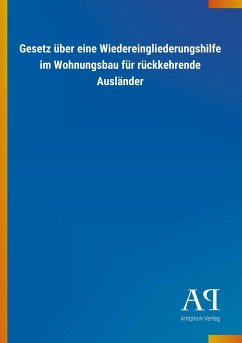 Gesetz über eine Wiedereingliederungshilfe im Wohnungsbau für rückkehrende Ausländer

AP
Antiphon Verlag